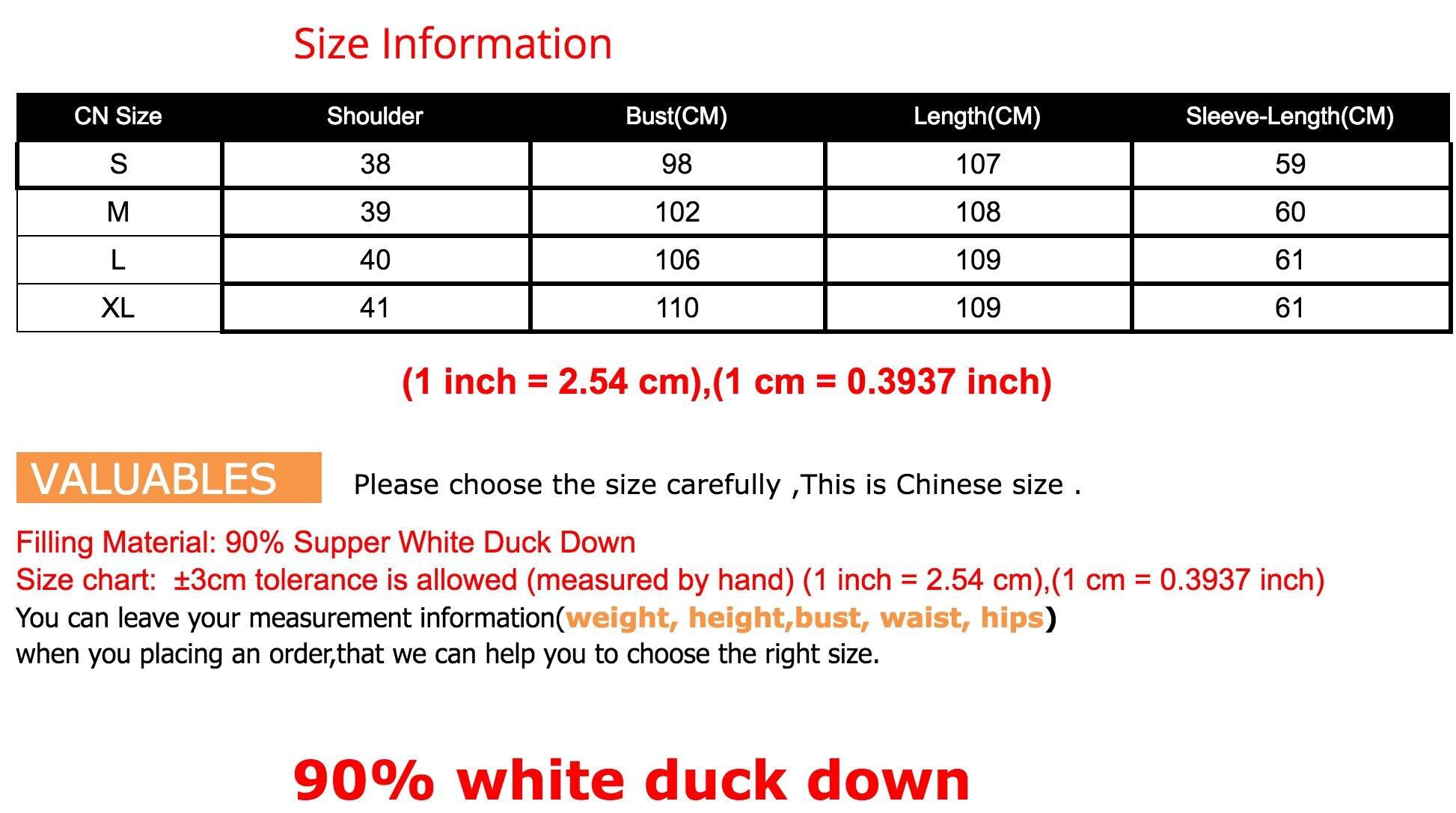 Size Information

| CN Size | Shoulder | Bust(CM) | Length(CM) | Sleeve-Length(CM) |
|---|---|---|---|---|
| S | 38 | 98 | 107 | 59 |
| M | 39 | 102 | 108 | 60 |
| L | 40 | 106 | 109 | 61 |
| XL | 41 | 110 | 109 | 61 |

(1 inch = 2.54 cm),(1 cm = 0.3937 inch)

VALUABLES

Please choose the size carefully ,This is Chinese size .

Filling Material: 90% Supper White Duck Down
Size chart: ±3cm tolerance is allowed (measured by hand) (1 inch = 2.54 cm),(1 cm = 0.3937 inch)
You can leave your measurement information(weight, height,bust, waist, hips)
when you placing an order,that we can help you to choose the right size.

90% white duck down